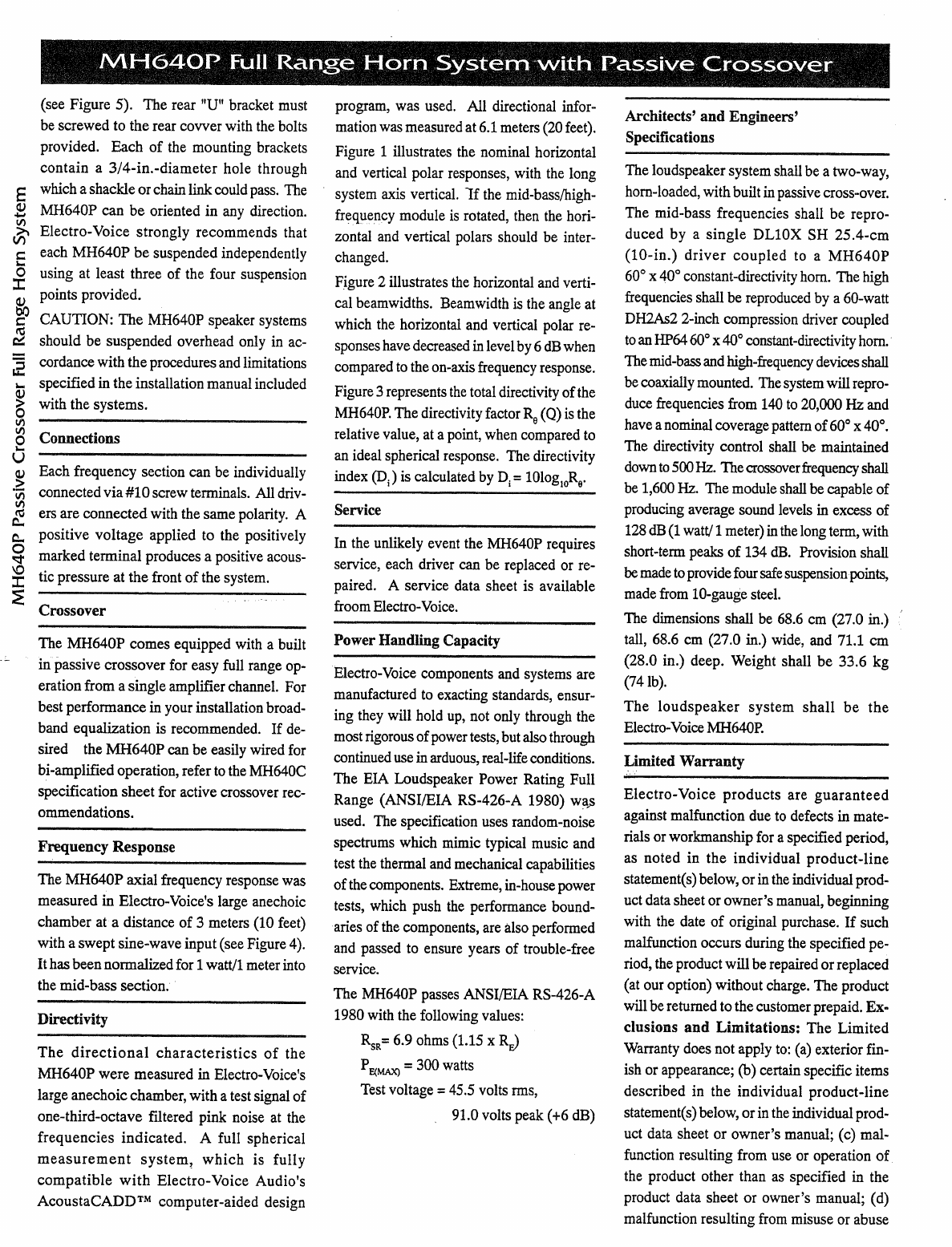 MH640P Full Range Horn System with Passive Crossover

MH640P Passive Crossover Full Range Horn System

(see Figure 5). The rear "U" bracket must be screwed to the rear covver with the bolts provided. Each of the mounting brackets contain a 3/4-in.-diameter hole through which a shackle or chain link could pass. The MH640P can be oriented in any direction. Electro-Voice strongly recommends that each MH640P be suspended independently using at least three of the four suspension points provided.

CAUTION: The MH640P speaker systems should be suspended overhead only in accordance with the procedures and limitations specified in the installation manual included with the systems.

Connections

Each frequency section can be individually connected via #10 screw terminals. All drivers are connected with the same polarity. A positive voltage applied to the positively marked terminal produces a positive acoustic pressure at the front of the system.

Crossover

The MH640P comes equipped with a built in passive crossover for easy full range operation from a single amplifier channel. For best performance in your installation broadband equalization is recommended. If desired the MH640P can be easily wired for bi-amplified operation, refer to the MH640C specification sheet for active crossover recommendations.

Frequency Response

The MH640P axial frequency response was measured in Electro-Voice's large anechoic chamber at a distance of 3 meters (10 feet) with a swept sine-wave input (see Figure 4). It has been normalized for 1 watt/1 meter into the mid-bass section.

Directivity

The directional characteristics of the MH640P were measured in Electro-Voice's large anechoic chamber, with a test signal of one-third-octave filtered pink noise at the frequencies indicated. A full spherical measurement system, which is fully compatible with Electro-Voice Audio's AcoustaCADD™ computer-aided design program, was used. All directional information was measured at 6.1 meters (20 feet).

Figure 1 illustrates the nominal horizontal and vertical polar responses, with the long system axis vertical. If the mid-bass/high-frequency module is rotated, then the horizontal and vertical polars should be interchanged.

Figure 2 illustrates the horizontal and vertical beamwidths. Beamwidth is the angle at which the horizontal and vertical polar responses have decreased in level by 6 dB when compared to the on-axis frequency response.

Figure 3 represents the total directivity of the MH640P. The directivity factor $R_\theta$ (Q) is the relative value, at a point, when compared to an ideal spherical response. The directivity index ($D_i$) is calculated by $D_i = 10\log_{10}R_\theta$.

Service

In the unlikely event the MH640P requires service, each driver can be replaced or repaired. A service data sheet is available froom Electro-Voice.

Power Handling Capacity

Electro-Voice components and systems are manufactured to exacting standards, ensuring they will hold up, not only through the most rigorous of power tests, but also through continued use in arduous, real-life conditions. The EIA Loudspeaker Power Rating Full Range (ANSI/EIA RS-426-A 1980) was used. The specification uses random-noise spectrums which mimic typical music and test the thermal and mechanical capabilities of the components. Extreme, in-house power tests, which push the performance boundaries of the components, are also performed and passed to ensure years of trouble-free service.

The MH640P passes ANSI/EIA RS-426-A 1980 with the following values:

$R_{SR}$= 6.9 ohms (1.15 x $R_E$)

$P_{E(MAX)}$ = 300 watts

Test voltage = 45.5 volts rms,

91.0 volts peak (+6 dB)

Architects' and Engineers' Specifications

The loudspeaker system shall be a two-way, horn-loaded, with built in passive cross-over. The mid-bass frequencies shall be reproduced by a single DL10X SH 25.4-cm (10-in.) driver coupled to a MH640P 60° x 40° constant-directivity horn. The high frequencies shall be reproduced by a 60-watt DH2As2 2-inch compression driver coupled to an HP64 60° x 40° constant-directivity horn. The mid-bass and high-frequency devices shall be coaxially mounted. The system will reproduce frequencies from 140 to 20,000 Hz and have a nominal coverage pattern of 60° x 40°. The directivity control shall be maintained down to 500 Hz. The crossover frequency shall be 1,600 Hz. The module shall be capable of producing average sound levels in excess of 128 dB (1 watt/ 1 meter) in the long term, with short-term peaks of 134 dB. Provision shall be made to provide four safe suspension points, made from 10-gauge steel.

The dimensions shall be 68.6 cm (27.0 in.) tall, 68.6 cm (27.0 in.) wide, and 71.1 cm (28.0 in.) deep. Weight shall be 33.6 kg (74 lb).

The loudspeaker system shall be the Electro-Voice MH640P.

Limited Warranty

Electro-Voice products are guaranteed against malfunction due to defects in materials or workmanship for a specified period, as noted in the individual product-line statement(s) below, or in the individual product data sheet or owner's manual, beginning with the date of original purchase. If such malfunction occurs during the specified period, the product will be repaired or replaced (at our option) without charge. The product will be returned to the customer prepaid. Exclusions and Limitations: The Limited Warranty does not apply to: (a) exterior finish or appearance; (b) certain specific items described in the individual product-line statement(s) below, or in the individual product data sheet or owner's manual; (c) malfunction resulting from use or operation of the product other than as specified in the product data sheet or owner's manual; (d) malfunction resulting from misuse or abuse